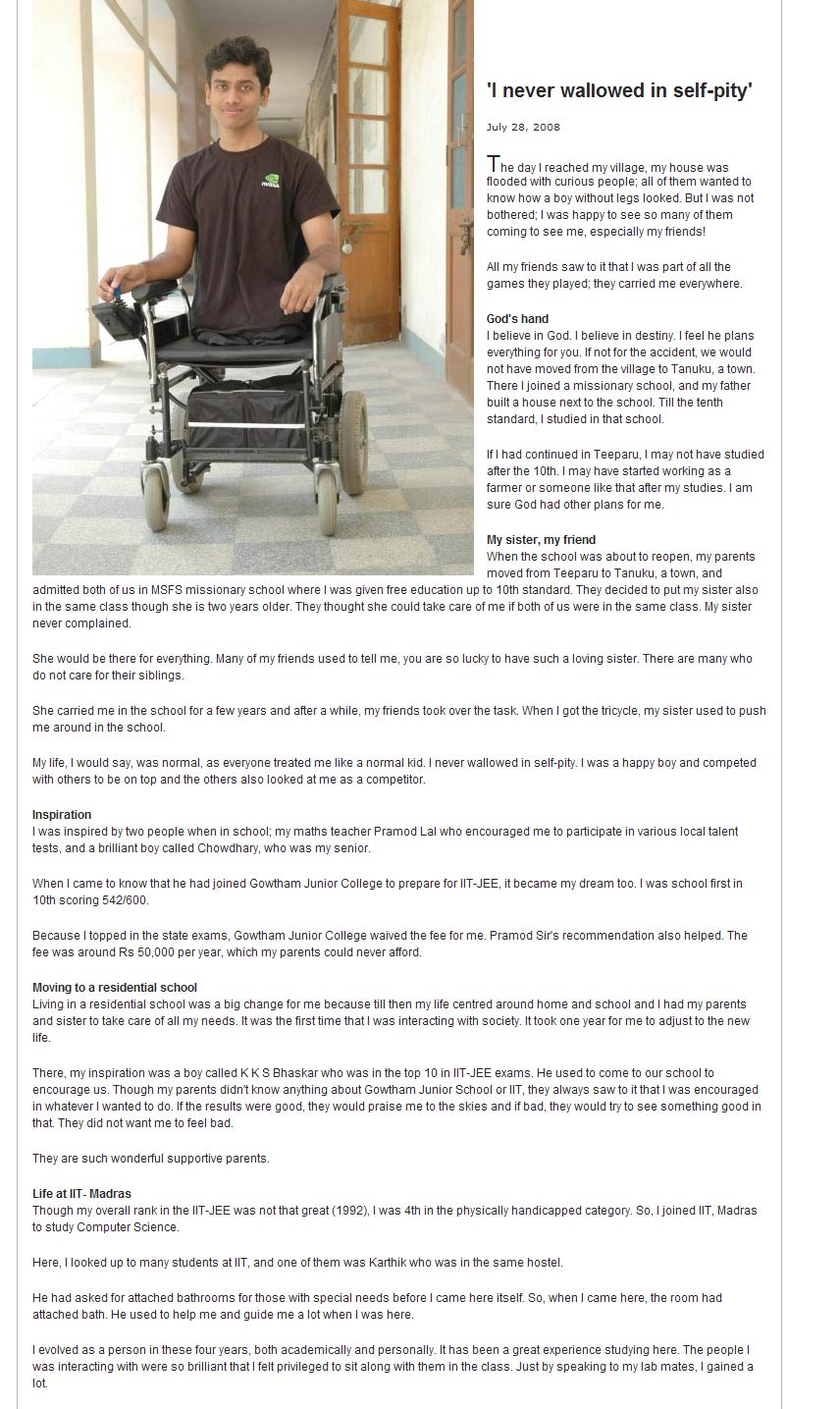 'I never wallowed in self-pity'

July 28, 2008

The day I reached my village, my house was flooded with curious people; all of them wanted to know how a boy without legs looked. But I was not bothered; I was happy to see so many of them coming to see me, especially my friends!

All my friends saw to it that I was part of all the games they played; they carried me everywhere.

God's hand
I believe in God. I believe in destiny. I feel he plans everything for you. If not for the accident, we would not have moved from the village to Tanuku, a town. There I joined a missionary school, and my father built a house next to the school. Till the tenth standard, I studied in that school.

If I had continued in Teeparu, I may not have studied after the 10th. I may have started working as a farmer or someone like that after my studies. I am sure God had other plans for me.

My sister, my friend
When the school was about to reopen, my parents moved from Teeparu to Tanuku, a town, and admitted both of us in MSFS missionary school where I was given free education up to 10th standard. They decided to put my sister also in the same class though she is two years older. They thought she could take care of me if both of us were in the same class. My sister never complained.

She would be there for everything. Many of my friends used to tell me, you are so lucky to have such a loving sister. There are many who do not care for their siblings.

She carried me in the school for a few years and after a while, my friends took over the task. When I got the tricycle, my sister used to push me around in the school.

My life, I would say, was normal, as everyone treated me like a normal kid. I never wallowed in self-pity. I was a happy boy and competed with others to be on top and the others also looked at me as a competitor.

Inspiration
I was inspired by two people when in school; my maths teacher Pramod Lal who encouraged me to participate in various local talent tests, and a brilliant boy called Chowdhary, who was my senior.

When I came to know that he had joined Gowtham Junior College to prepare for IIT-JEE, it became my dream too. I was school first in 10th scoring 542/600.

Because I topped in the state exams, Gowtham Junior College waived the fee for me. Pramod Sir's recommendation also helped. The fee was around Rs 50,000 per year, which my parents could never afford.

Moving to a residential school
Living in a residential school was a big change for me because till then my life centred around home and school and I had my parents and sister to take care of all my needs. It was the first time that I was interacting with society. It took one year for me to adjust to the new life.

There, my inspiration was a boy called K K S Bhaskar who was in the top 10 in IIT-JEE exams. He used to come to our school to encourage us. Though my parents didn't know anything about Gowtham Junior School or IIT, they always saw to it that I was encouraged in whatever I wanted to do. If the results were good, they would praise me to the skies and if bad, they would try to see something good in that. They did not want me to feel bad.

They are such wonderful supportive parents.

Life at IIT- Madras
Though my overall rank in the IIT-JEE was not that great (1992), I was 4th in the physically handicapped category. So, I joined IIT, Madras to study Computer Science.

Here, I looked up to many students at IIT, and one of them was Karthik who was in the same hostel.

He had asked for attached bathrooms for those with special needs before I came here itself. So, when I came here, the room had attached bath. He used to help me and guide me a lot when I was here.

I evolved as a person in these four years, both academically and personally. It has been a great experience studying here. The people I was interacting with were so brilliant that I felt privileged to sit along with them in the class. Just by speaking to my lab mates, I gained a lot.